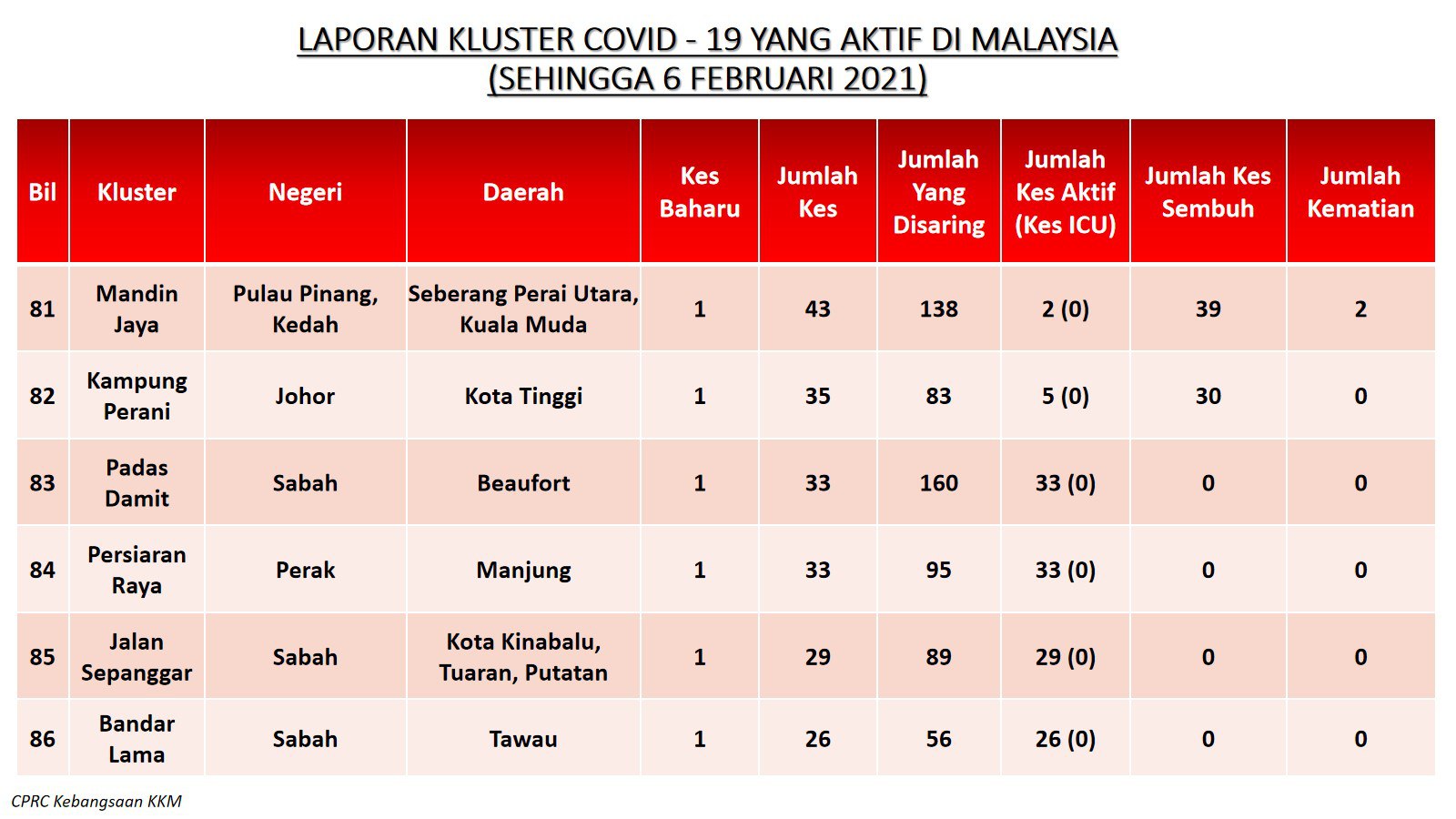 LAPORAN KLUSTER COVID - 19 YANG AKTIF DI MALAYSIA
(SEHINGGA 6 FEBRUARI 2021)

| Bil | Kluster | Negeri | Daerah | Kes Baharu | Jumlah Kes | Jumlah Yang Disaring | Jumlah Kes Aktif (Kes ICU) | Jumlah Kes Sembuh | Jumlah Kematian |
|---|---|---|---|---|---|---|---|---|---|
| 81 | Mandin Jaya | Pulau Pinang, Kedah | Seberang Perai Utara, Kuala Muda | 1 | 43 | 138 | 2 (0) | 39 | 2 |
| 82 | Kampung Perani | Johor | Kota Tinggi | 1 | 35 | 83 | 5 (0) | 30 | 0 |
| 83 | Padas Damit | Sabah | Beaufort | 1 | 33 | 160 | 33 (0) | 0 | 0 |
| 84 | Persiaran Raya | Perak | Manjung | 1 | 33 | 95 | 33 (0) | 0 | 0 |
| 85 | Jalan Sepanggar | Sabah | Kota Kinabalu, Tuaran, Putatan | 1 | 29 | 89 | 29 (0) | 0 | 0 |
| 86 | Bandar Lama | Sabah | Tawau | 1 | 26 | 56 | 26 (0) | 0 | 0 |

CPRC Kebangsaan KKM